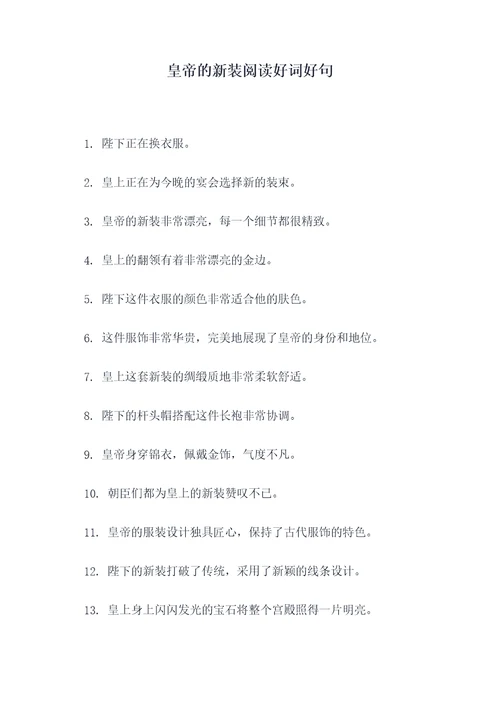 皇帝的新装阅读好词好句

1. 陛下正在换衣服。

2. 皇上正在为今晚的宴会选择新的装束。

3. 皇帝的新装非常漂亮，每一个细节都很精致。

4. 皇上的翻领有着非常漂亮的金边。

5. 陛下这件衣服的颜色非常适合他的肤色。

6. 这件服饰非常华贵，完美地展现了皇帝的身份和地位。

7. 皇上这套新装的绸缎质地非常柔软舒适。

8. 陛下的杆头帽搭配这件长袍非常协调。

9. 皇帝身穿锦衣，佩戴金饰，气度不凡。

10. 朝臣们都为皇上的新装赞叹不已。

11. 皇帝的服装设计独具匠心，保持了古代服饰的特色。

12. 陛下的新装打破了传统，采用了新颖的线条设计。

13. 皇上身上闪闪发光的宝石将整个宫殿照得一片明亮。